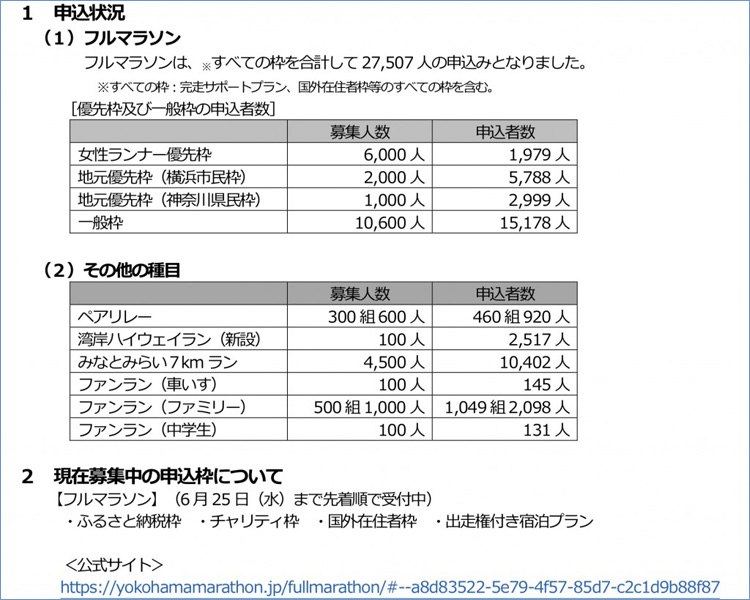 1　申込状況

（1）フルマラソン

フルマラソンは、※すべての枠を合計して 27,507 人の申込みとなりました。

※すべての枠：完走サポートプラン、国外在住者枠等のすべての枠を含む。

［優先枠及び一般枠の申込者数］

| | 募集人数 | 申込者数 |
|---|---|---|
| 女性ランナー優先枠 | 6,000 人 | 1,979 人 |
| 地元優先枠（横浜市民枠） | 2,000 人 | 5,788 人 |
| 地元優先枠（神奈川県民枠） | 1,000 人 | 2,999 人 |
| 一般枠 | 10,600 人 | 15,178 人 |

（2）その他の種目

| | 募集人数 | 申込者数 |
|---|---|---|
| ペアリレー | 300 組 600 人 | 460 組 920 人 |
| 湾岸ハイウェイラン（新設） | 100 人 | 2,517 人 |
| みなとみらい 7 km ラン | 4,500 人 | 10,402 人 |
| ファンラン（車いす） | 100 人 | 145 人 |
| ファンラン（ファミリー） | 500 組 1,000 人 | 1,049 組 2,098 人 |
| ファンラン（中学生） | 100 人 | 131 人 |

2　現在募集中の申込枠について

【フルマラソン】（6 月 25 日（水）まで先着順で受付中）

・ふるさと納税枠　・チャリティ枠　・国外在住者枠　・出走権付き宿泊プラン

＜公式サイト＞

https://yokohamamarathon.jp/fullmarathon/#--a8d83522-5e79-4f57-85d7-c2c1d9b88f87